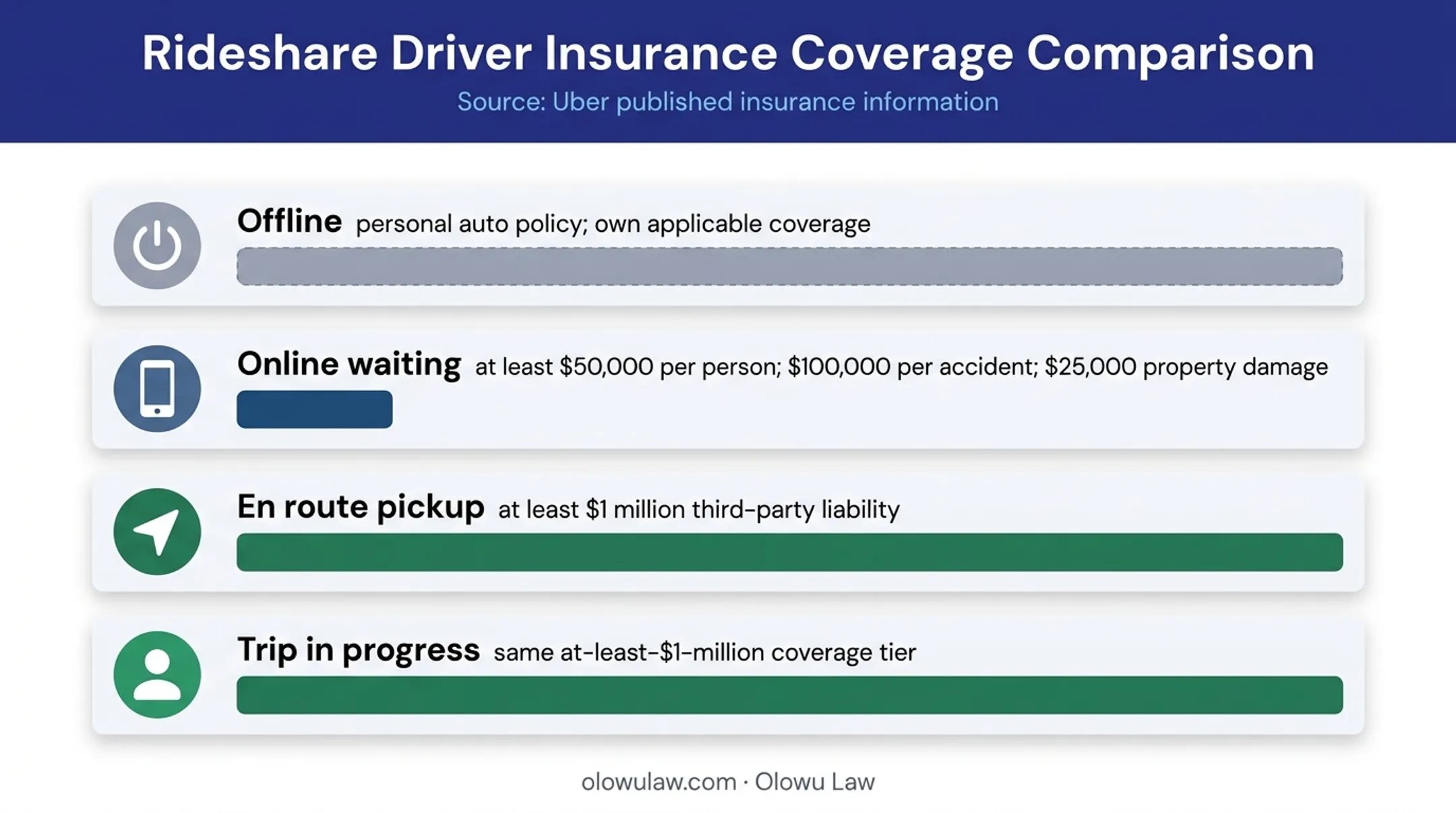 Rideshare Driver Insurance Coverage Comparison

Source: Uber published insurance information

Offline personal auto policy; own applicable coverage

Online waiting at least \$50,000 per person; \$100,000 per accident; \$25,000 property damage

En route pickup at least \$1 million third-party liability

Trip in progress same at-least-\$1-million coverage tier

olowulaw.com · Olowu Law